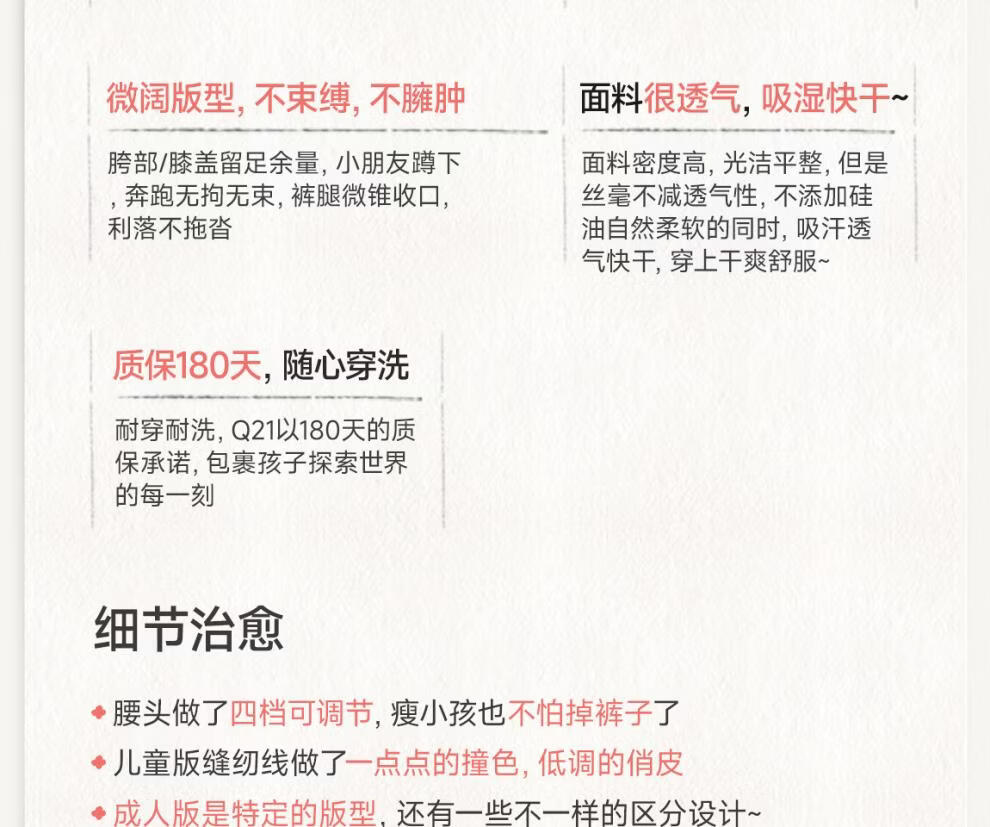 微阔版型，不束缚，不臃肿

胯部/膝盖留足余量，小朋友蹲下，奔跑无拘无束，裤腿微锥收口，利落不拖沓

面料很透气，吸湿快干~

面料密度高，光洁平整，但是丝毫不减透气性，不添加硅油自然柔软的同时，吸汗透气快干，穿上干爽舒服~

质保180天，随心穿洗

耐穿耐洗，Q21以180天的质保承诺，包裹孩子探索世界的每一刻

细节治愈

• 腰头做了四档可调节，瘦小孩也不怕掉裤子了
• 儿童版缝纫线做了一点点的撞色，低调的俏皮
• 成人版是特定的版型，还有一些不一样的区分设计~